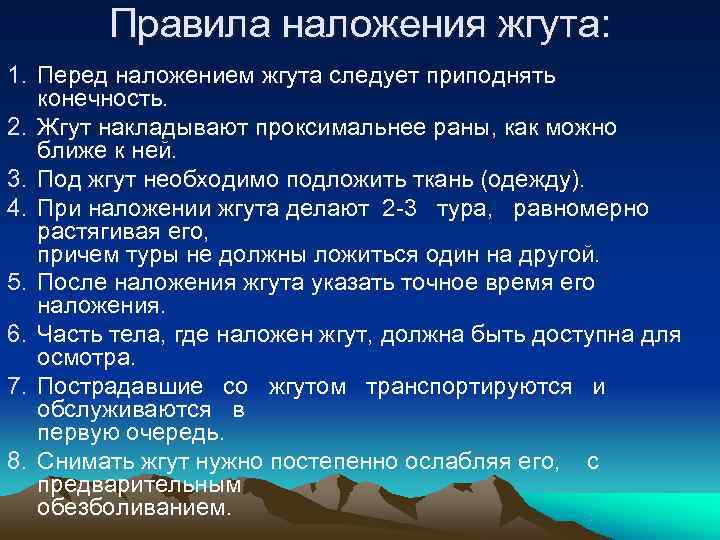 Правила наложения жгута:

1. Перед наложением жгута следует приподнять конечность.
2. Жгут накладывают проксимальнее раны, как можно ближе к ней.
3. Под жгут необходимо подложить ткань (одежду).
4. При наложении жгута делают 2-3 тура, равномерно растягивая его,
причем туры не должны ложиться один на другой.
5. После наложения жгута указать точное время его наложения.
6. Часть тела, где наложен жгут, должна быть доступна для осмотра.
7. Пострадавшие со жгутом транспортируются и обслуживаются в
первую очередь.
8. Снимать жгут нужно постепенно ослабляя его, с предварительным обезболиванием.